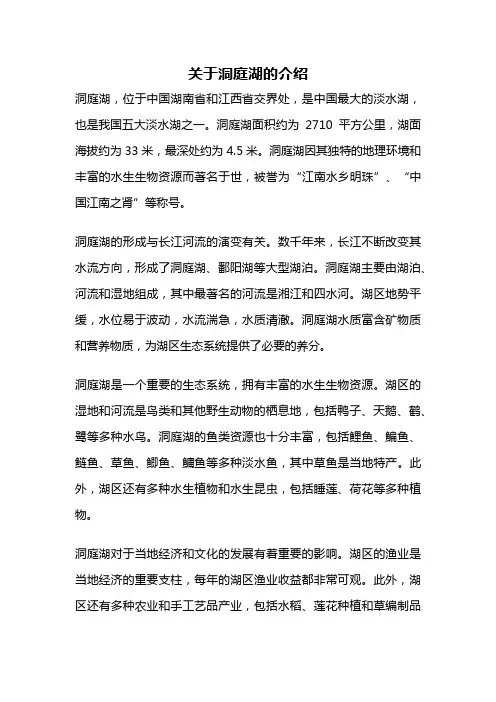 关于洞庭湖的介绍

洞庭湖，位于中国湖南省和江西省交界处，是中国最大的淡水湖，也是我国五大淡水湖之一。洞庭湖面积约为 2710 平方公里，湖面海拔约为 33 米，最深处约为 4.5 米。洞庭湖因其独特的地理环境和丰富的水生生物资源而著名于世，被誉为“江南水乡明珠”、“中国江南之肾”等称号。

洞庭湖的形成与长江河流的演变有关。数千年来，长江不断改变其水流方向，形成了洞庭湖、鄱阳湖等大型湖泊。洞庭湖主要由湖泊、河流和湿地组成，其中最著名的河流是湘江和四水河。湖区地势平缓，水位易于波动，水流湍急，水质清澈。洞庭湖水质富含矿物质和营养物质，为湖区生态系统提供了必要的养分。

洞庭湖是一个重要的生态系统，拥有丰富的水生生物资源。湖区的湿地和河流是鸟类和其他野生动物的栖息地，包括鸭子、天鹅、鹤、鹭等多种水鸟。洞庭湖的鱼类资源也十分丰富，包括鲤鱼、鳊鱼、鲢鱼、草鱼、鲫鱼、鳙鱼等多种淡水鱼，其中草鱼是当地特产。此外，湖区还有多种水生植物和水生昆虫，包括睡莲、荷花等多种植物。

洞庭湖对于当地经济和文化的发展有着重要的影响。湖区的渔业是当地经济的重要支柱，每年的湖区渔业收益都非常可观。此外，湖区还有多种农业和手工艺品产业，包括水稻、莲花种植和草编制品